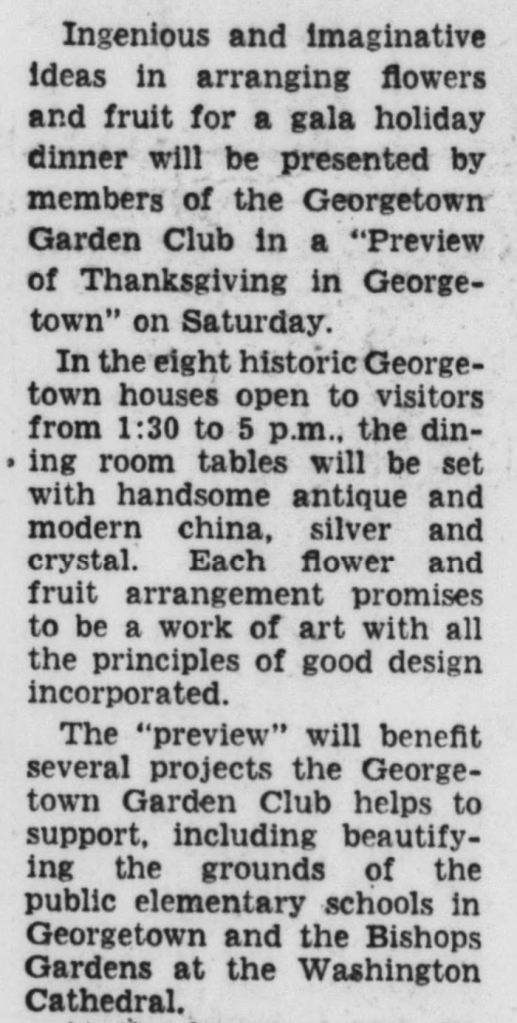 Ingenious and imaginative ideas in arranging flowers and fruit for a gala holiday dinner will be presented by members of the Georgetown Garden Club in a "Preview of Thanksgiving in Georgetown" on Saturday.

In the eight historic Georgetown houses open to visitors from 1:30 to 5 p.m., the dining room tables will be set with handsome antique and modern china, silver and crystal. Each flower and fruit arrangement promises to be a work of art with all the principles of good design incorporated.

The "preview" will benefit several projects the Georgetown Garden Club helps to support, including beautifying the grounds of the public elementary schools in Georgetown and the Bishops Gardens at the Washington Cathedral.